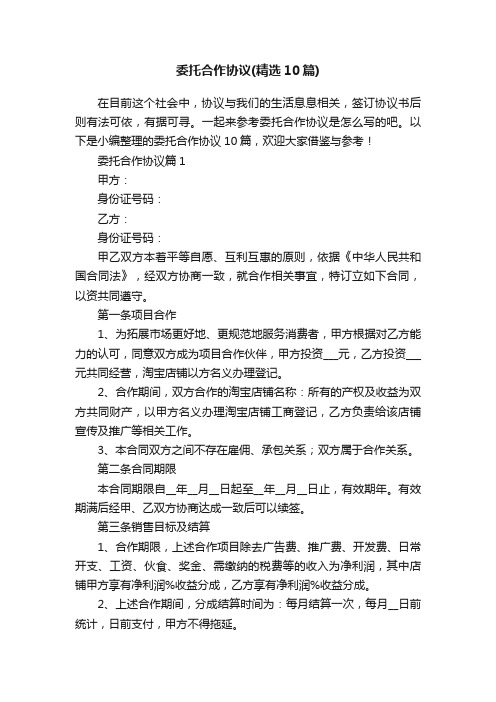 委托合作协议(精选10篇)

在目前这个社会中，协议与我们的生活息息相关，签订协议书后则有法可依，有据可寻。一起来参考委托合作协议是怎么写的吧。以下是小编整理的委托合作协议10篇，欢迎大家借鉴与参考！

委托合作协议篇1

甲方：

身份证号码：

乙方：

身份证号码：

甲乙双方本着平等自愿、互利互惠的原则，依据《中华人民共和国合同法》，经双方协商一致，就合作相关事宜，特订立如下合同，以资共同遵守。

第一条项目合作

1、为拓展市场更好地、更规范地服务消费者，甲方根据对乙方能力的认可，同意双方成为项目合作伙伴，甲方投资___元，乙方投资___元共同经营，淘宝店铺以方名义办理登记。

2、合作期间，双方合作的淘宝店铺名称：所有的产权及收益为双方共同财产，以甲方名义办理淘宝店铺工商登记，乙方负责给该店铺宣传及推广等相关工作。

3、本合同双方之间不存在雇佣、承包关系；双方属于合作关系。

第二条合同期限

本合同期限自__年__月__日起至__年__月__日止，有效期年。有效期满后经甲、乙双方协商达成一致后可以续签。

第三条销售目标及结算

1、合作期限，上述合作项目除去广告费、推广费、开发费、日常开支、工资、伙食、奖金、需缴纳的税费等的收入为净利润，其中店铺甲方享有净利润%收益分成，乙方享有净利润%收益分成。

2、上述合作期间，分成结算时间为：每月结算一次，每月__日前统计，日前支付，甲方不得拖延。